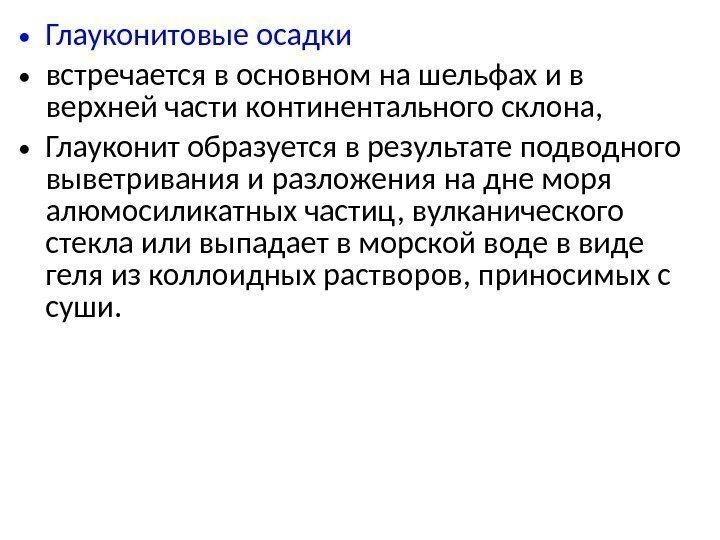 • Глауконитовые осадки

• встречается в основном на шельфах и в верхней части континентального склона,

• Глауконит образуется в результате подводного выветривания и разложения на дне моря алюмосиликатных частиц, вулканического стекла или выпадает в морской воде в виде геля из коллоидных растворов, приносимых с суши.